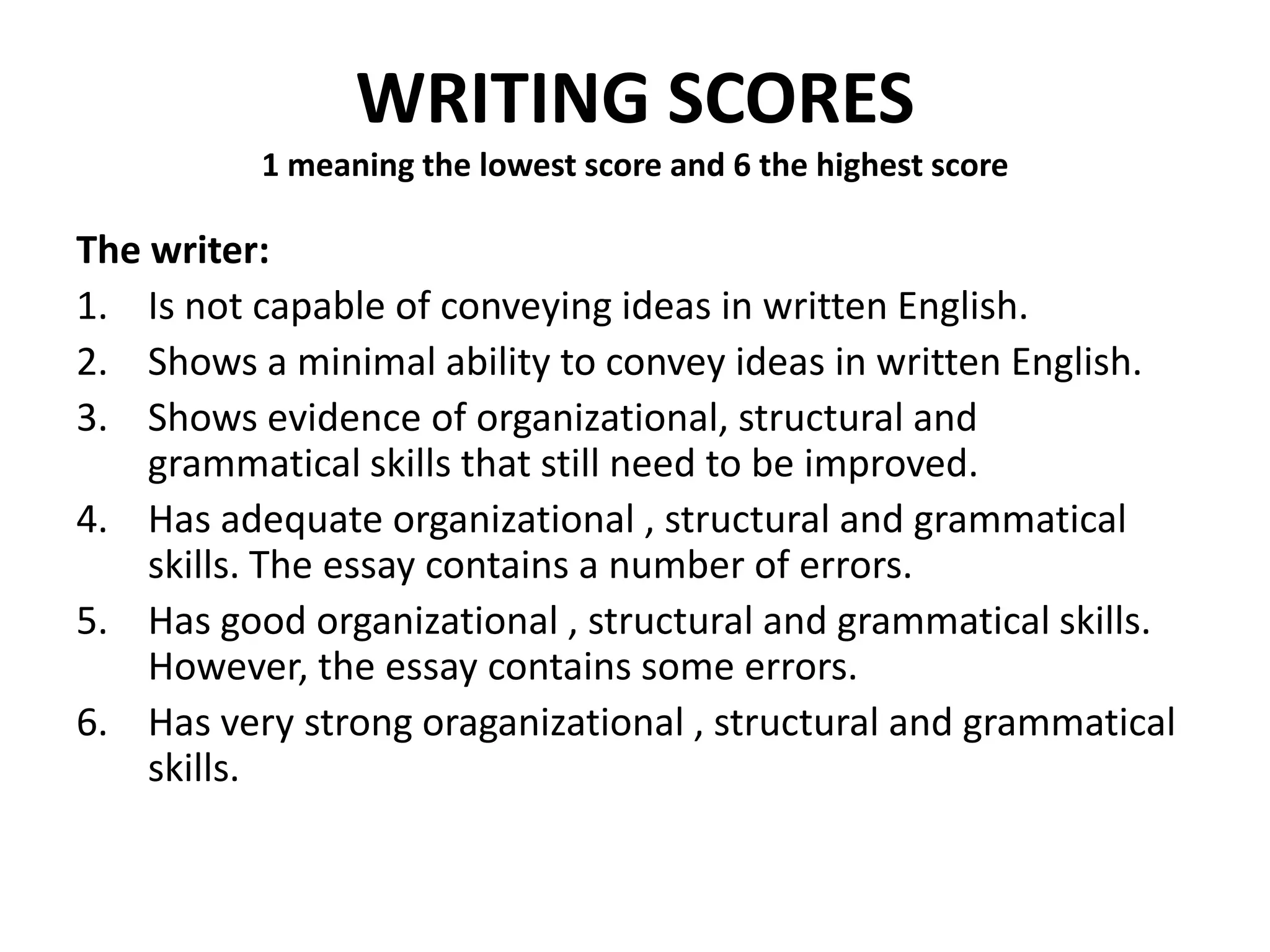 WRITING SCORES
1 meaning the lowest score and 6 the highest score

The writer:
1. Is not capable of conveying ideas in written English.
2. Shows a minimal ability to convey ideas in written English.
3. Shows evidence of organizational, structural and grammatical skills that still need to be improved.
4. Has adequate organizational , structural and grammatical skills. The essay contains a number of errors.
5. Has good organizational , structural and grammatical skills. However, the essay contains some errors.
6. Has very strong oraganizational , structural and grammatical skills.